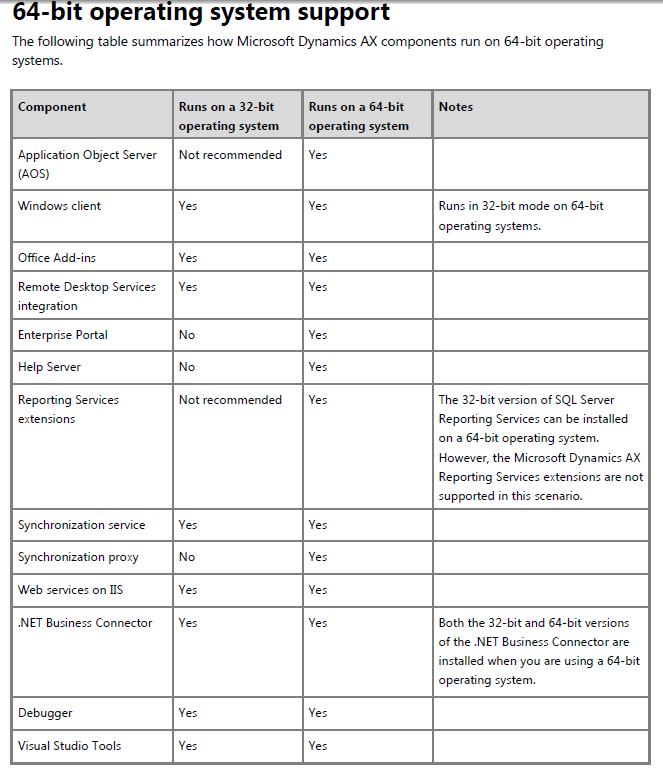 64-bit operating system support

The following table summarizes how Microsoft Dynamics AX components run on 64-bit operating systems.

| Component | Runs on a 32-bit operating system | Runs on a 64-bit operating system | Notes |
|---|---|---|---|
| Application Object Server (AOS) | Not recommended | Yes | |
| Windows client | Yes | Yes | Runs in 32-bit mode on 64-bit operating systems. |
| Office Add-ins | Yes | Yes | |
| Remote Desktop Services integration | Yes | Yes | |
| Enterprise Portal | No | Yes | |
| Help Server | No | Yes | |
| Reporting Services extensions | Not recommended | Yes | The 32-bit version of SQL Server Reporting Services can be installed on a 64-bit operating system. However, the Microsoft Dynamics AX Reporting Services extensions are not supported in this scenario. |
| Synchronization service | Yes | Yes | |
| Synchronization proxy | No | Yes | |
| Web services on IIS | Yes | Yes | |
| .NET Business Connector | Yes | Yes | Both the 32-bit and 64-bit versions of the .NET Business Connector are installed when you are using a 64-bit operating system. |
| Debugger | Yes | Yes | |
| Visual Studio Tools | Yes | Yes | |